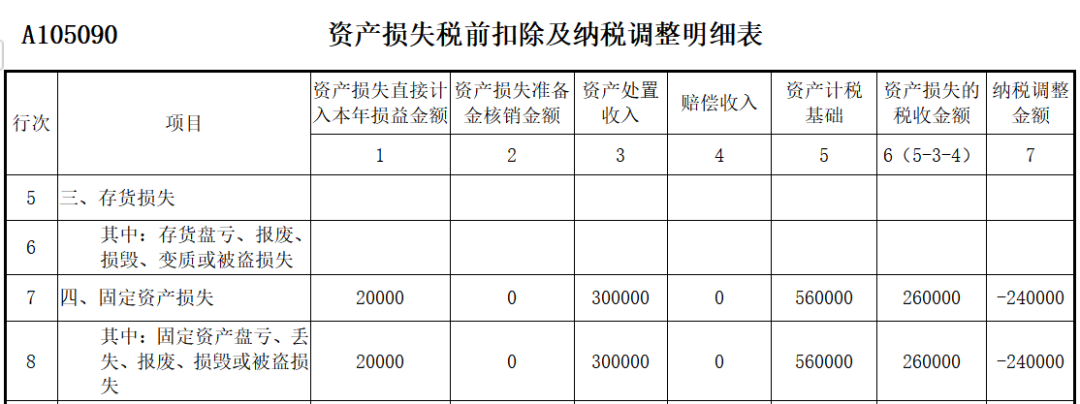 A105090 资产损失税前扣除及纳税调整明细表

| 行次 | 项目 | 资产损失直接计入本年损益金额 | 资产损失准备金核销金额 | 资产处置收入 | 赔偿收入 | 资产计税基础 | 资产损失的税收金额 | 纳税调整金额 |
|---|---|---|---|---|---|---|---|---|
| | | 1 | 2 | 3 | 4 | 5 | 6（5-3-4） | 7 |
| 5 | 三、存货损失 | | | | | | | |
| 6 | 其中：存货盘亏、报废、损毁、变质或被盗损失 | | | | | | | |
| 7 | 四、固定资产损失 | 20000 | 0 | 300000 | 0 | 560000 | 260000 | -240000 |
| 8 | 其中：固定资产盘亏、丢失、报废、损毁或被盗损失 | 20000 | 0 | 300000 | 0 | 560000 | 260000 | -240000 |